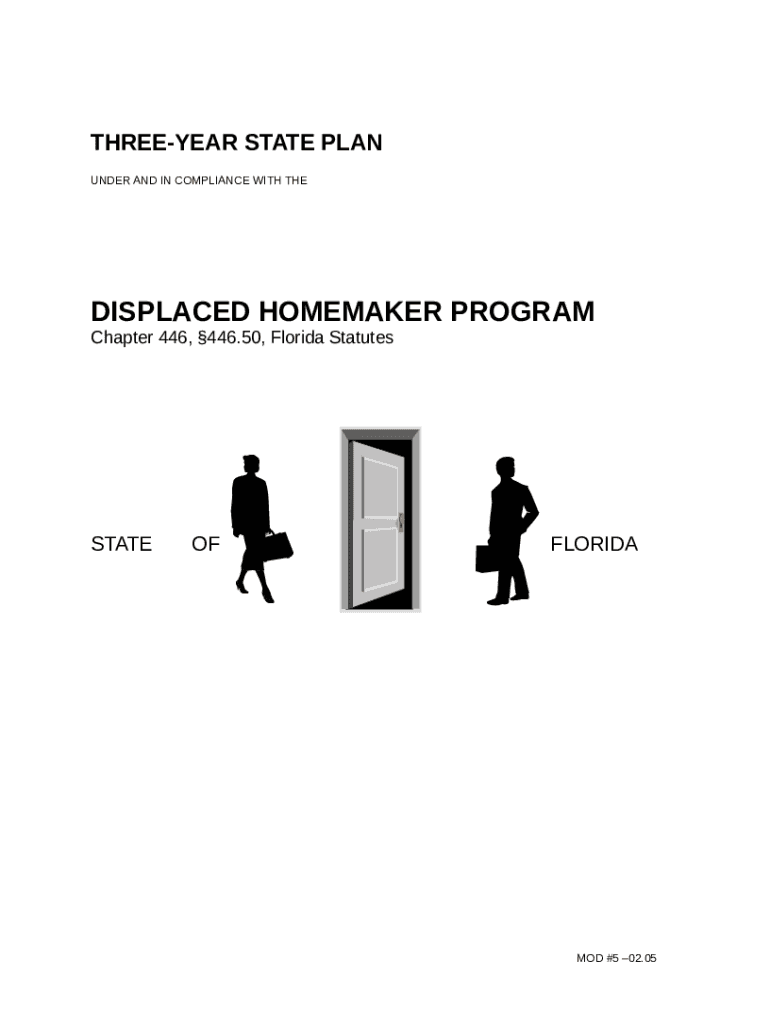 THREE-YEAR STATE PLAN

UNDER AND IN COMPLIANCE WITH THE

DISPLACED HOMEMAKER PROGRAM

Chapter 446, §446.50, Florida Statutes

STATE OF FLORIDA

MOD #5 –02.05